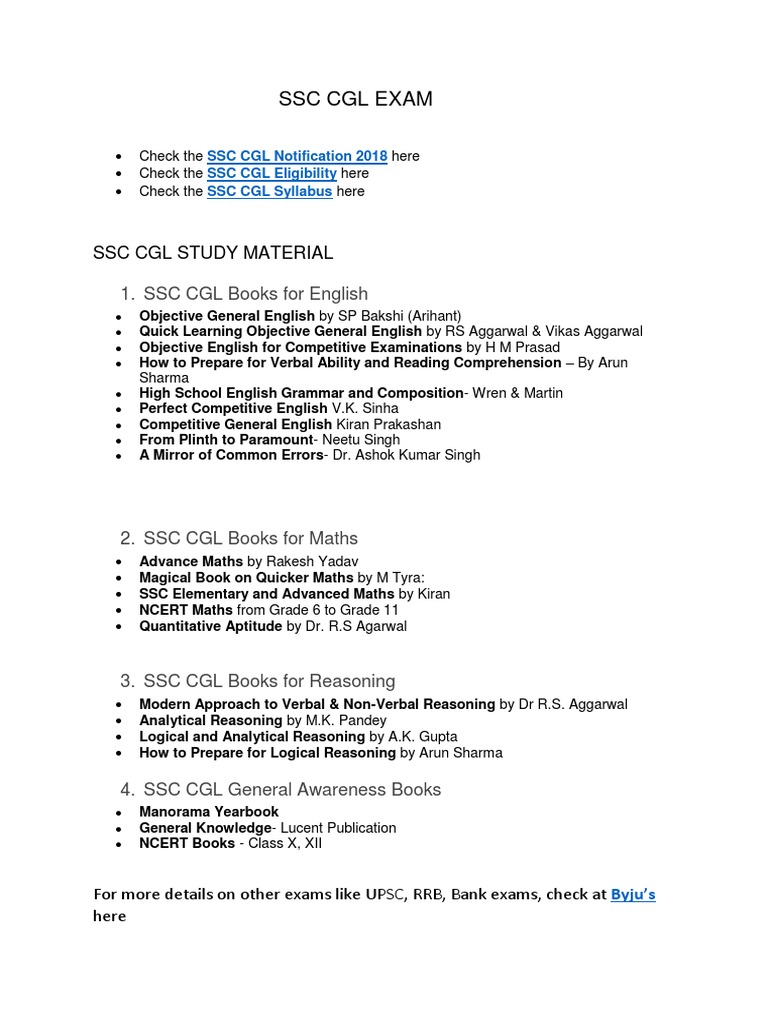 SSC CGL EXAM

- Check the SSC CGL Notification 2018 here
- Check the SSC CGL Eligibility here
- Check the SSC CGL Syllabus here

SSC CGL STUDY MATERIAL

1. SSC CGL Books for English

- Objective General English by SP Bakshi (Arihant)
- Quick Learning Objective General English by RS Aggarwal & Vikas Aggarwal
- Objective English for Competitive Examinations by H M Prasad
- How to Prepare for Verbal Ability and Reading Comprehension – By Arun Sharma
- High School English Grammar and Composition- Wren & Martin
- Perfect Competitive English V.K. Sinha
- Competitive General English Kiran Prakashan
- From Plinth to Paramount- Neetu Singh
- A Mirror of Common Errors- Dr. Ashok Kumar Singh

2. SSC CGL Books for Maths

- Advance Maths by Rakesh Yadav
- Magical Book on Quicker Maths by M Tyra:
- SSC Elementary and Advanced Maths by Kiran
- NCERT Maths from Grade 6 to Grade 11
- Quantitative Aptitude by Dr. R.S Agarwal

3. SSC CGL Books for Reasoning

- Modern Approach to Verbal & Non-Verbal Reasoning by Dr R.S. Aggarwal
- Analytical Reasoning by M.K. Pandey
- Logical and Analytical Reasoning by A.K. Gupta
- How to Prepare for Logical Reasoning by Arun Sharma

4. SSC CGL General Awareness Books

- Manorama Yearbook
- General Knowledge- Lucent Publication
- NCERT Books - Class X, XII

For more details on other exams like UPSC, RRB, Bank exams, check at Byju's here